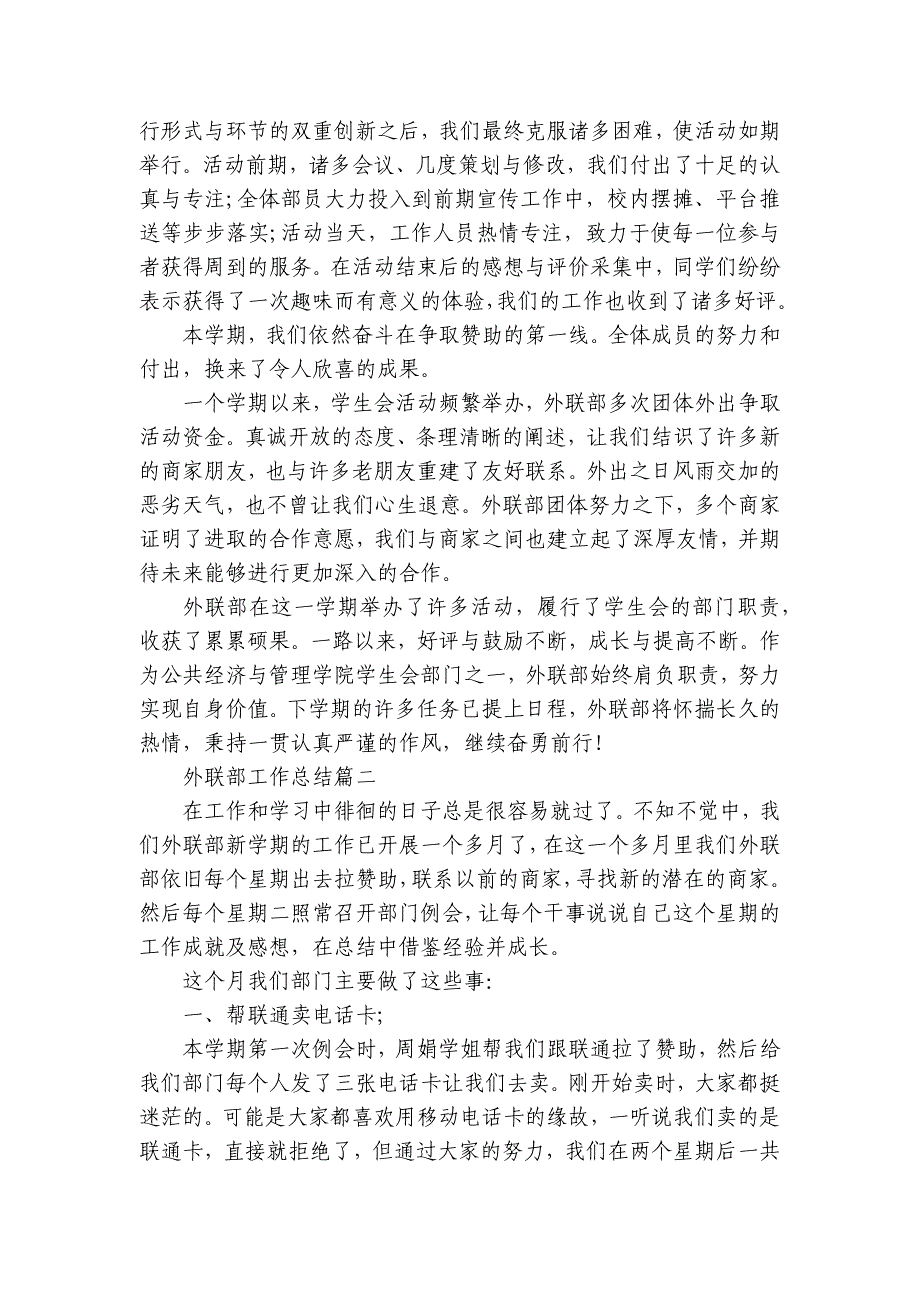 行形式与环节的双重创新之后，我们最终克服诸多困难，使活动如期举行。活动前期，诸多会议、几度策划与修改，我们付出了十足的认真与专注;全体部员大力投入到前期宣传工作中，校内摆摊、平台推送等步步落实;活动当天，工作人员热情专注，致力于使每一位参与者获得周到的服务。在活动结束后的感想与评价采集中，同学们纷纷表示获得了一次趣味而有意义的体验,我们的工作也收到了诸多好评。

本学期，我们依然奋斗在争取赞助的第一线。全体成员的努力和付出，换来了令人欣喜的成果。

一个学期以来，学生会活动频繁举办，外联部多次团体外出争取活动资金。真诚开放的态度、条理清晰的阐述，让我们结识了许多新的商家朋友，也与许多老朋友重建了友好联系。外出之日风雨交加的恶劣天气，也不曾让我们心生退意。外联部团体努力之下，多个商家证明了进取的合作意愿，我们与商家之间也建立起了深厚友情，并期待未来能够进行更加深入的合作。

外联部在这一学期举办了许多活动，履行了学生会的部门职责，收获了累累硕果。一路以来，好评与鼓励不断，成长与提高不断。作为公共经济与管理学院学生会部门之一，外联部始终肩负职责，努力实现自身价值。下学期的许多任务已提上日程，外联部将怀揣长久的热情，秉持一贯认真严谨的作风，继续奋勇前行!

外联部工作总结篇二

在工作和学习中徘徊的日子总是很容易就过了。不知不觉中，我们外联部新学期的工作已开展一个多月了，在这一个多月里我们外联部依旧每个星期出去拉赞助，联系以前的商家，寻找新的潜在的商家。然后每个星期二照常召开部门例会，让每个干事说说自己这个星期的工作成就及感想，在总结中借鉴经验并成长。

这个月我们部门主要做了这些事:

一、帮联通卖电话卡;

本学期第一次例会时，周娟学姐帮我们跟联通拉了赞助，然后给我们部门每个人发了三张电话卡让我们去卖。刚开始卖时，大家都挺迷茫的。可能是大家都喜欢用移动电话卡的缘故，一听说我们卖的是联通卡，直接就拒绝了，但通过大家的努力，我们在两个星期后一共